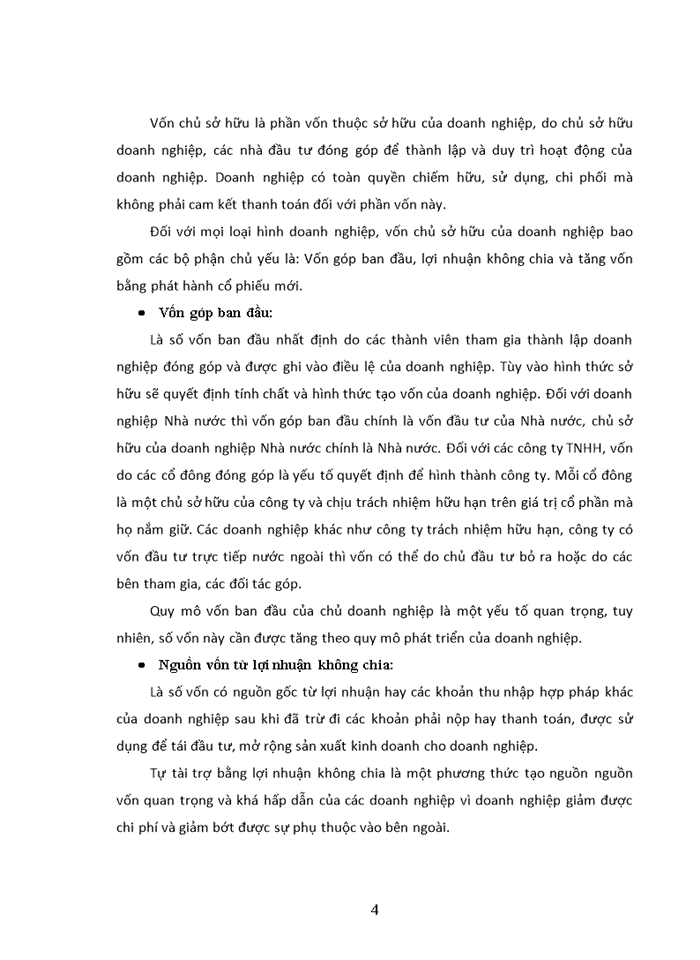 Vốn chủ sở hữu là phần vốn thuộc sở hữu của doanh nghiệp, do chủ sở hữu doanh nghiệp, các nhà đầu tư đóng góp để thành lập và duy trì hoạt động của doanh nghiệp. Doanh nghiệp có toàn quyền chiếm hữu, sử dụng, chi phối mà không phải cam kết thanh toán đối với phần vốn này.

Đối với mọi loại hình doanh nghiệp, vốn chủ sở hữu của doanh nghiệp bao gồm các bộ phận chủ yếu là: Vốn góp ban đầu, lợi nhuận không chia và tăng vốn bằng phát hành cổ phiếu mới.

• Vốn góp ban đầu:

Là số vốn ban đầu nhất định do các thành viên tham gia thành lập doanh nghiệp đóng góp và được ghi vào điều lệ của doanh nghiệp. Tùy vào hình thức sở hữu sẽ quyết định tính chất và hình thức tạo vốn của doanh nghiệp. Đối với doanh nghiệp Nhà nước thì vốn góp ban đầu chính là vốn đầu tư của Nhà nước, chủ sở hữu của doanh nghiệp Nhà nước chính là Nhà nước. Đối với các công ty TNHH, vốn do các cổ đông đóng góp là yếu tố quyết định để hình thành công ty. Mỗi cổ đông là một chủ sở hữu của công ty và chịu trách nhiệm hữu hạn trên giá trị cổ phần mà họ nắm giữ. Các doanh nghiệp khác như công ty trách nhiệm hữu hạn, công ty có vốn đầu tư trực tiếp nước ngoài thì vốn có thể do chủ đầu tư bỏ ra hoặc do các bên tham gia, các đối tác góp.

Quy mô vốn ban đầu của chủ doanh nghiệp là một yếu tố quan trọng, tuy nhiên, số vốn này cần được tăng theo quy mô phát triển của doanh nghiệp.

• Nguồn vốn từ lợi nhuận không chia:

Là số vốn có nguồn gốc từ lợi nhuận hay các khoản thu nhập hợp pháp khác của doanh nghiệp sau khi đã trừ đi các khoản phải nộp hay thanh toán, được sử dụng để tái đầu tư, mở rộng sản xuất kinh doanh cho doanh nghiệp.

Tự tài trợ bằng lợi nhuận không chia là một phương thức tạo nguồn nguồn vốn quan trọng và khá hấp dẫn của các doanh nghiệp vì doanh nghiệp giảm được chi phí và giảm bớt được sự phụ thuộc vào bên ngoài.

4